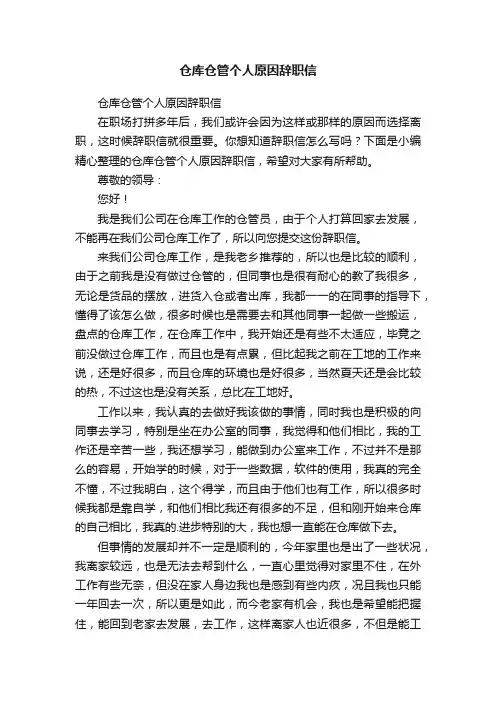 仓库仓管个人原因辞职信

仓库仓管个人原因辞职信

在职场打拼多年后，我们或许会因为这样或那样的原因而选择离职，这时候辞职信就很重要。你想知道辞职信怎么写吗？下面是小编精心整理的仓库仓管个人原因辞职信，希望对大家有所帮助。

尊敬的领导：

您好！

我是我们公司在仓库工作的仓管员，由于个人打算回家去发展，不能再在我们公司仓库工作了，所以向您提交这份辞职信。

来我们公司仓库工作，是我老乡推荐的，所以也是比较的顺利，由于之前我是没有做过仓管的，但同事也是很有耐心的教了我很多，无论是货品的摆放，进货入仓或者出库，我都一一的在同事的指导下，懂得了该怎么做，很多时候也是需要去和其他同事一起做一些搬运，盘点的仓库工作，在仓库工作中，我开始还是有些不太适应，毕竟之前没做过仓库工作，而且也是有点累，但比起我之前在工地的工作来说，还是好很多，而且仓库的环境也是好很多，当然夏天还是会比较的热，不过这也是没有关系，总比在工地好。

工作以来，我认真的去做好我该做的事情，同时我也是积极的向同事去学习，特别是坐在办公室的同事，我觉得和他们相比，我的工作还是辛苦一些，我还想学习，能做到办公室来工作，不过并不是那么的容易，开始学的时候，对于一些数据，软件的使用，我真的完全不懂，不过我明白，这个得学，而且由于他们也有工作，所以很多时候我都是靠自学，和他们相比我还有很多的不足，但和刚开始来仓库的自己相比，我真的.进步特别的大，我也想一直能在仓库做下去。

但事情的发展却并不一定是顺利的，今年家里也是出了一些状况，我离家较远，也是无法去帮到什么，一直心里觉得对家里不住，在外工作有些无奈，但没在家人身边我也是感到有些内疚，况且我也只能一年回去一次，所以更是如此，而今老家有机会，我也是希望能把握住，能回到老家去发展，去工作，这样离家人也近很多，不但是能工